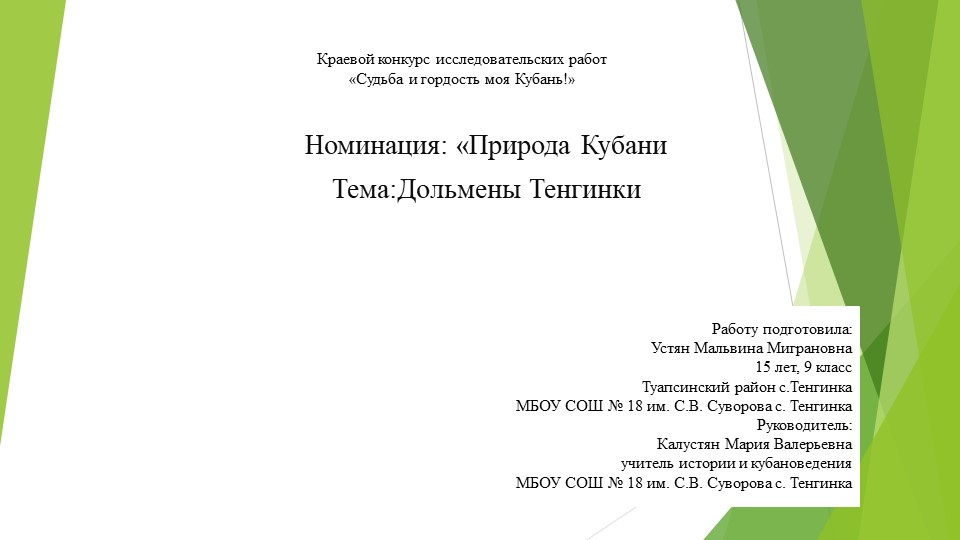 Краевой конкурс исследовательских работ
«Судьба и гордость моя Кубань!»

Номинация: «Природа Кубани

Тема:Дольмены Тенгинки

Работу подготовила:
Устян Мальвина Миграновна
15 лет, 9 класс
Туапсинский район с.Тенгинка
МБОУ СОШ № 18 им. С.В. Суворова с. Тенгинка
Руководитель:
Калустян Мария Валерьевна
учитель истории и кубановедения
МБОУ СОШ № 18 им. С.В. Суворова с. Тенгинка